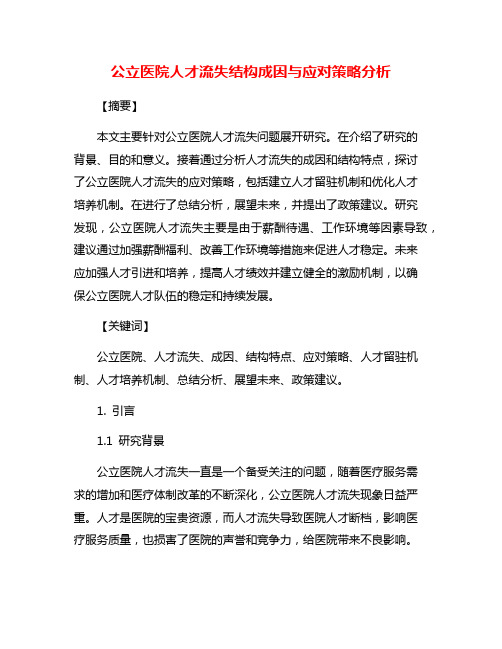 公立医院人才流失结构成因与应对策略分析

【摘要】

本文主要针对公立医院人才流失问题展开研究。在介绍了研究的背景、目的和意义。接着通过分析人才流失的成因和结构特点，探讨了公立医院人才流失的应对策略，包括建立人才留驻机制和优化人才培养机制。在进行了总结分析，展望未来，并提出了政策建议。研究发现，公立医院人才流失主要是由于薪酬待遇、工作环境等因素导致，建议通过加强薪酬福利、改善工作环境等措施来促进人才稳定。未来应加强人才引进和培养，提高人才绩效并建立健全的激励机制，以确保公立医院人才队伍的稳定和持续发展。

【关键词】

公立医院、人才流失、成因、结构特点、应对策略、人才留驻机制、人才培养机制、总结分析、展望未来、政策建议。

1. 引言

1.1 研究背景

公立医院人才流失一直是一个备受关注的问题，随着医疗服务需求的增加和医疗体制改革的不断深化，公立医院人才流失现象日益严重。人才是医院的宝贵资源，而人才流失导致医院人才断档，影响医疗服务质量，也损害了医院的声誉和竞争力，给医院带来不良影响。